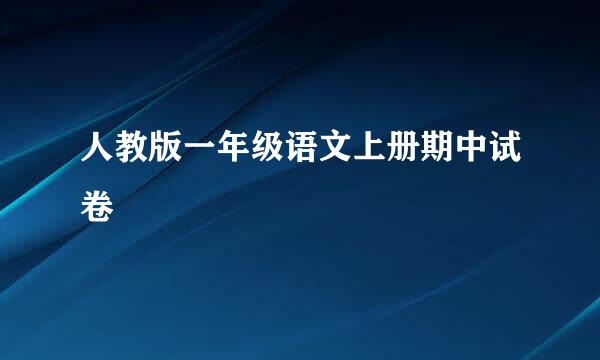 人教版一年级语文上册期中试卷